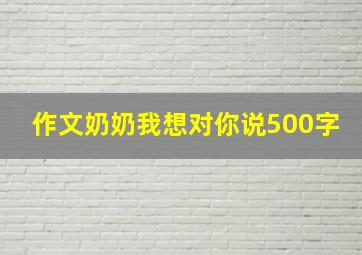 作文奶奶我想对你说500字